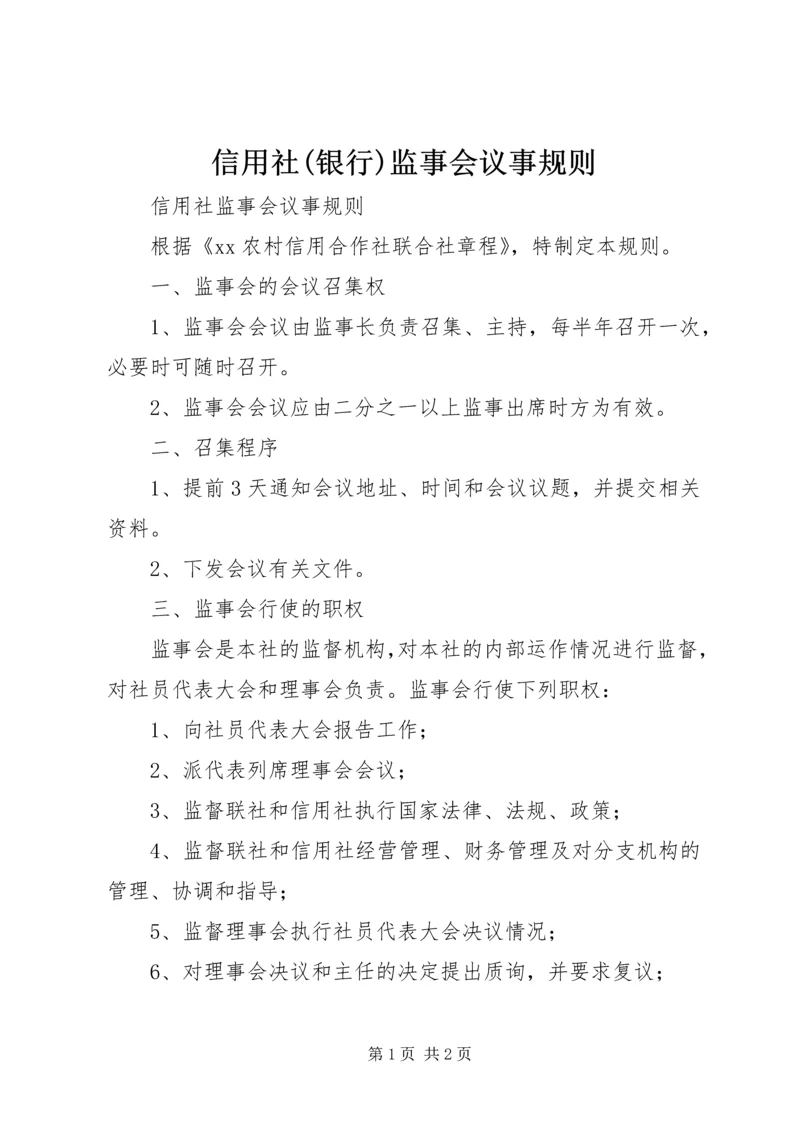 信用社(银行)监事会议事规则

信用社监事会议事规则

根据《xx 农村信用合作社联合社章程》，特制定本规则。

一、监事会的会议召集权

1、监事会会议由监事长负责召集、主持，每半年召开一次，必要时可随时召开。

2、监事会会议应由二分之一以上监事出席时方为有效。

二、召集程序

1、提前 3 天通知会议地址、时间和会议议题，并提交相关资料。

2、下发会议有关文件。

三、监事会行使的职权

监事会是本社的监督机构,对本社的内部运作情况进行监督，对社员代表大会和理事会负责。监事会行使下列职权：

1、向社员代表大会报告工作；

2、派代表列席理事会会议；

3、监督联社和信用社执行国家法律、法规、政策；

4、监督联社和信用社经营管理、财务管理及对分支机构的管理、协调和指导；

5、监督理事会执行社员代表大会决议情况；

6、对理事会决议和主任的决定提出质询，并要求复议；

第 1 页 共 2 页